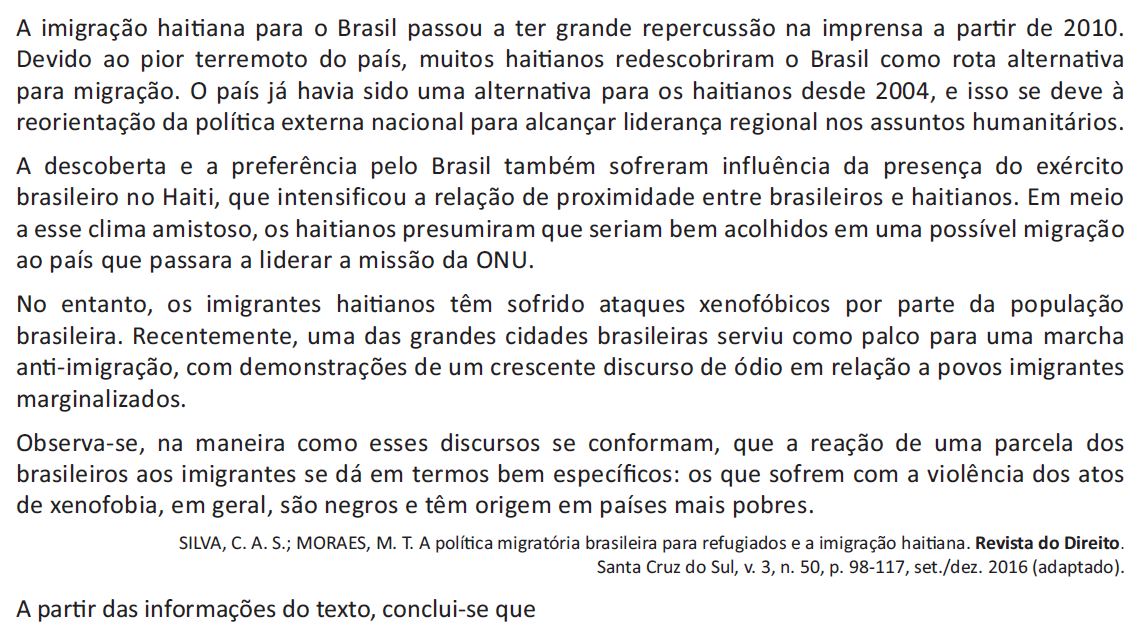 A imigração haitiana para o Brasil passou a ter grande repercussão na imprensa a partir de 2010. Devido ao pior terremoto do país, muitos haitianos redescobriram o Brasil como rota alternativa para migração. O país já havia sido uma alternativa para os haitianos desde 2004, e isso se deve à reorientação da política externa nacional para alcançar liderança regional nos assuntos humanitários.

A descoberta e a preferência pelo Brasil também sofreram influência da presença do exército brasileiro no Haiti, que intensificou a relação de proximidade entre brasileiros e haitianos. Em meio a esse clima amistoso, os haitianos presumiram que seriam bem acolhidos em uma possível migração ao país que passara a liderar a missão da ONU.

No entanto, os imigrantes haitianos têm sofrido ataques xenofóbicos por parte da população brasileira. Recentemente, uma das grandes cidades brasileiras serviu como palco para uma marcha anti-imigração, com demonstrações de um crescente discurso de ódio em relação a povos imigrantes marginalizados.

Observa-se, na maneira como esses discursos se conformam, que a reação de uma parcela dos brasileiros aos imigrantes se dá em termos bem específicos: os que sofrem com a violência dos atos de xenofobia, em geral, são negros e têm origem em países mais pobres.

SILVA, C. A. S.; MORAES, M. T. A política migratória brasileira para refugiados e a imigração haitiana. Revista do Direito. Santa Cruz do Sul, v. 3, n. 50, p. 98-117, set./dez. 2016 (adaptado).

A partir das informações do texto, conclui-se que